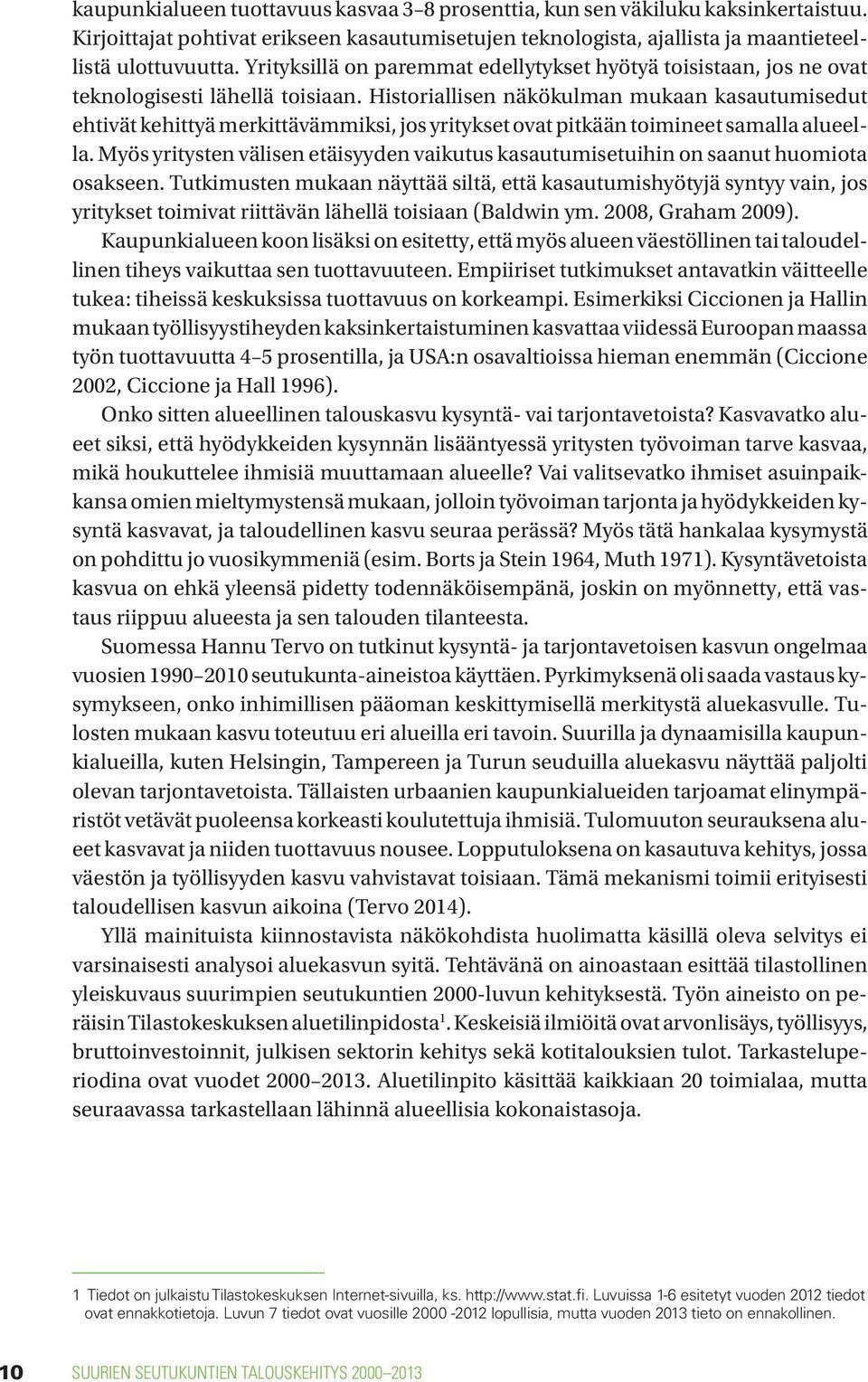 kaupunkialueen tuottavuus kasvaa 3–8 prosenttia, kun sen väkiluku kaksinkertaistuu. Kirjoittajat pohtivat erikseen kasautumisetujen teknologista, ajallista ja maantieteellistä ulottuvuutta. Yrityksillä on paremmat edellytykset hyötyä toisistaan, jos ne ovat teknologisesti lähellä toisiaan. Historiallisen näkökulman mukaan kasautumisedut ehtivät kehittyä merkittävämmiksi, jos yritykset ovat pitkään toimineet samalla alueella. Myös yritysten välisen etäisyyden vaikutus kasautumisetuihin on saanut huomiota osakseen. Tutkimusten mukaan näyttää siltä, että kasautumishyötyjä syntyy vain, jos yritykset toimivat riittävän lähellä toisiaan (Baldwin ym. 2008, Graham 2009).

Kaupunkialueen koon lisäksi on esitetty, että myös alueen väestöllinen tai taloudellinen tiheys vaikuttaa sen tuottavuuteen. Empiiriset tutkimukset antavatkin väitteelle tukea: tiheissä keskuksissa tuottavuus on korkeampi. Esimerkiksi Ciccionen ja Hallin mukaan työllisyystiheyden kaksinkertaistuminen kasvattaa viidessä Euroopan maassa työn tuottavuutta 4–5 prosentilla, ja USA:n osavaltioissa hieman enemmän (Ciccione 2002, Ciccione ja Hall 1996).

Onko sitten alueellinen talouskasvu kysyntä- vai tarjontavetoista? Kasvavatko alueet siksi, että hyödykkeiden kysynnän lisääntyessä yritysten työvoiman tarve kasvaa, mikä houkuttelee ihmisiä muuttamaan alueelle? Vai valitsevatko ihmiset asuinpaikkansa omien mieltymystensä mukaan, jolloin työvoiman tarjonta ja hyödykkeiden kysyntä kasvavat, ja taloudellinen kasvu seuraa perässä? Myös tätä hankalaa kysymystä on pohdittu jo vuosikymmeniä (esim. Borts ja Stein 1964, Muth 1971). Kysyntävetoista kasvua on ehkä yleensä pidetty todennäköisempänä, joskin on myönnetty, että vastaus riippuu alueesta ja sen talouden tilanteesta.

Suomessa Hannu Tervo on tutkinut kysyntä- ja tarjontavetoisen kasvun ongelmaa vuosien 1990–2010 seutukunta-aineistoa käyttäen. Pyrkimyksenä oli saada vastaus kysymykseen, onko inhimillisen pääoman keskittymisellä merkitystä aluekasvulle. Tulosten mukaan kasvu toteutuu eri alueilla eri tavoin. Suurilla ja dynaamisilla kaupunkialueilla, kuten Helsingin, Tampereen ja Turun seuduilla aluekasvu näyttää paljolti olevan tarjontavetoista. Tällaisten urbaanien kaupunkialueiden tarjoamat elinympäristöt vetävät puoleensa korkeasti koulutettuja ihmisiä. Tulomuuton seurauksena alueet kasvavat ja niiden tuottavuus nousee. Lopputuloksena on kasautuva kehitys, jossa väestön ja työllisyyden kasvu vahvistavat toisiaan. Tämä mekanismi toimii erityisesti taloudellisen kasvun aikoina (Tervo 2014).

Yllä mainituista kiinnostavista näkökohdista huolimatta käsillä oleva selvitys ei varsinaisesti analysoi aluekasvun syitä. Tehtävänä on ainoastaan esittää tilastollinen yleiskuvaus suurimpien seutukuntien 2000-luvun kehityksestä. Työn aineisto on peräisin Tilastokeskuksen aluetilinpidosta$^1$. Keskeisiä ilmiöitä ovat arvonlisäys, työllisyys, bruttoinvestoinnit, julkisen sektorin kehitys sekä kotitalouksien tulot. Tarkasteluperiodina ovat vuodet 2000–2013. Aluetilinpito käsittää kaikkiaan 20 toimialaa, mutta seuraavassa tarkastellaan lähinnä alueellisia kokonaistasoja.

1 Tiedot on julkaistu Tilastokeskuksen Internet-sivuilla, ks. http://www.stat.fi. Luvuissa 1-6 esitetyt vuoden 2012 tiedot ovat ennakkotietoja. Luvun 7 tiedot ovat vuosille 2000 -2012 lopullisia, mutta vuoden 2013 tieto on ennakollinen.

10 SUURIEN SEUTUKUNTIEN TALOUSKEHITYS 2000–2013